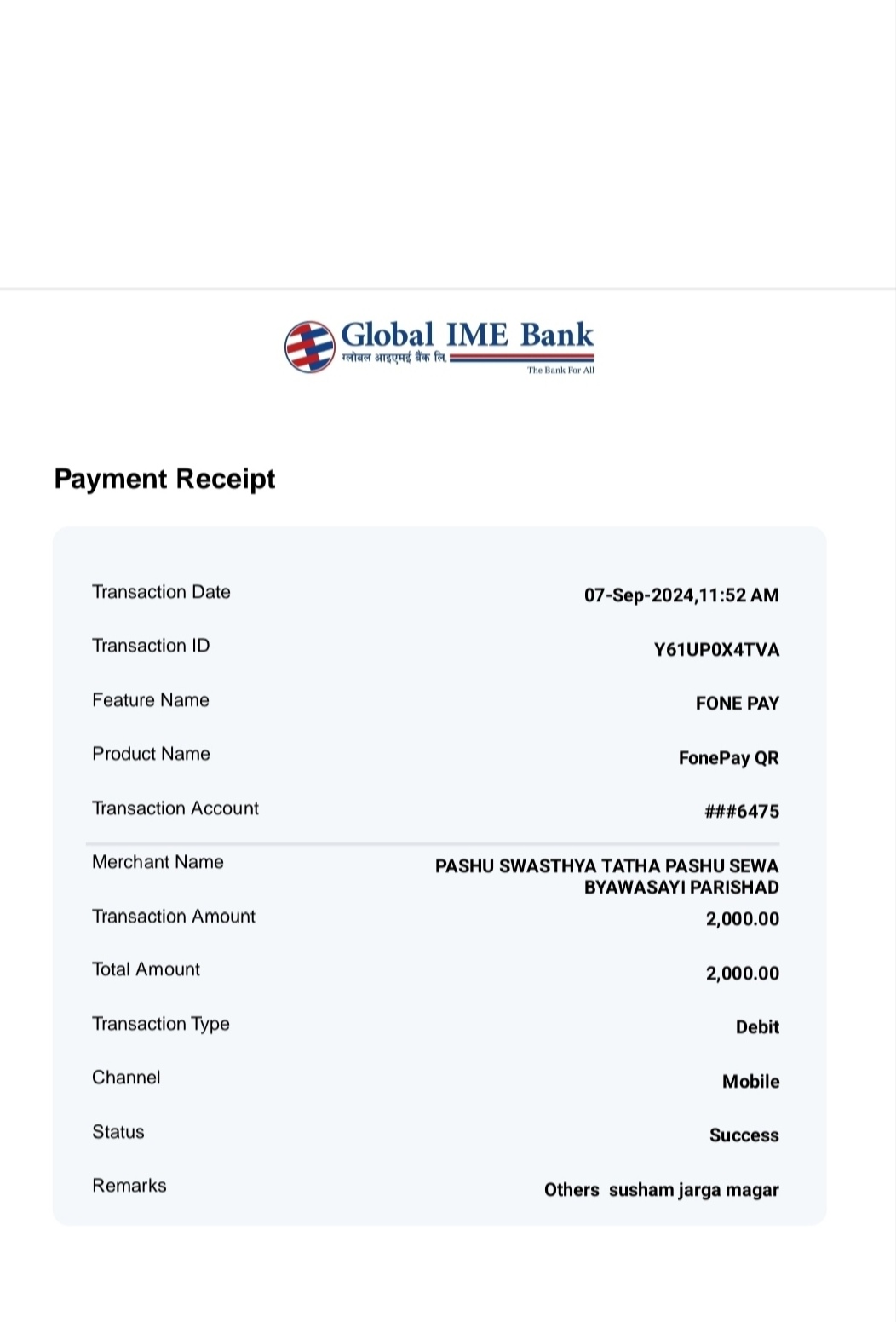 Global IME Bank
ग्लोबल आइएमई बैंक लि.
The Bank For All

Payment Receipt

| | |
|---|---|
| Transaction Date | 07-Sep-2024,11:52 AM |
| Transaction ID | Y61UP0X4TVA |
| Feature Name | FONE PAY |
| Product Name | FonePay QR |
| Transaction Account | ###6475 |
| Merchant Name | PASHU SWASTHYA TATHA PASHU SEWA BYAWASAYI PARISHAD |
| Transaction Amount | 2,000.00 |
| Total Amount | 2,000.00 |
| Transaction Type | Debit |
| Channel | Mobile |
| Status | Success |
| Remarks | Others susham jarga magar |